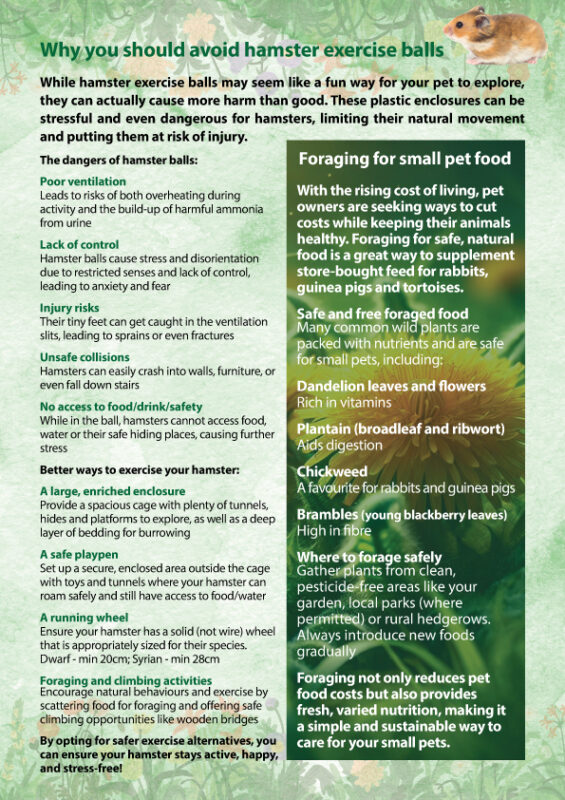 Why you should avoid hamster exercise balls

While hamster exercise balls may seem like a fun way for your pet to explore, they can actually cause more harm than good. These plastic enclosures can be stressful and even dangerous for hamsters, limiting their natural movement and putting them at risk of injury.

The dangers of hamster balls:

Poor ventilation
Leads to risks of both overheating during activity and the build-up of harmful ammonia from urine

Lack of control
Hamster balls cause stress and disorientation due to restricted senses and lack of control, leading to anxiety and fear

Injury risks
Their tiny feet can get caught in the ventilation slits, leading to sprains or even fractures

Unsafe collisions
Hamsters can easily crash into walls, furniture, or even fall down stairs

No access to food/drink/safety
While in the ball, hamsters cannot access food, water or their safe hiding places, causing further stress

Better ways to exercise your hamster:

A large, enriched enclosure
Provide a spacious cage with plenty of tunnels, hides and platforms to explore, as well as a deep layer of bedding for burrowing

A safe playpen
Set up a secure, enclosed area outside the cage with toys and tunnels where your hamster can roam safely and still have access to food/water

A running wheel
Ensure your hamster has a solid (not wire) wheel that is appropriately sized for their species. Dwarf - min 20cm; Syrian - min 28cm

Foraging and climbing activities
Encourage natural behaviours and exercise by scattering food for foraging and offering safe climbing opportunities like wooden bridges

By opting for safer exercise alternatives, you can ensure your hamster stays active, happy, and stress-free!

Foraging for small pet food

With the rising cost of living, pet owners are seeking ways to cut costs while keeping their animals healthy. Foraging for safe, natural food is a great way to supplement store-bought feed for rabbits, guinea pigs and tortoises.

Safe and free foraged food
Many common wild plants are packed with nutrients and are safe for small pets, including:

Dandelion leaves and flowers
Rich in vitamins

Plantain (broadleaf and ribwort)
Aids digestion

Chickweed
A favourite for rabbits and guinea pigs

Brambles (young blackberry leaves)
High in fibre

Where to forage safely
Gather plants from clean, pesticide-free areas like your garden, local parks (where permitted) or rural hedgerows. Always introduce new foods gradually

Foraging not only reduces pet food costs but also provides fresh, varied nutrition, making it a simple and sustainable way to care for your small pets.